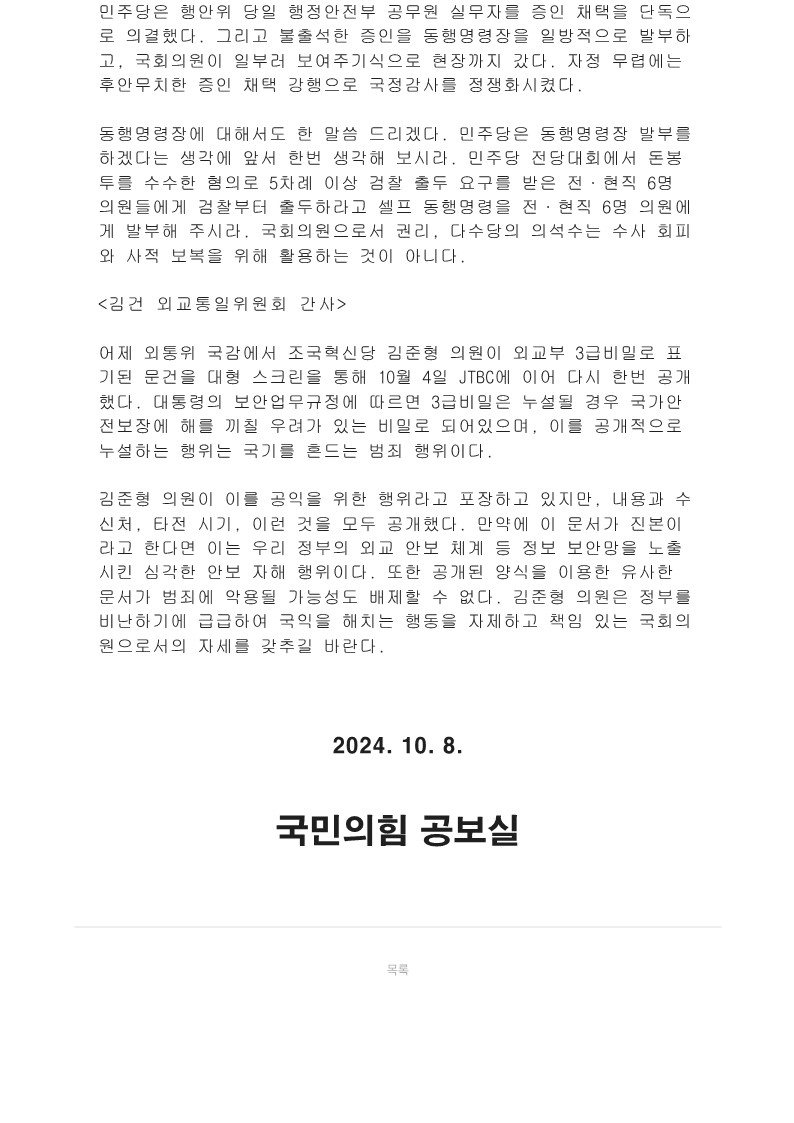 민주당은 행안위 당일 행정안전부 공무원 실무자를 증인 채택을 단독으로 의결했다. 그리고 불출석한 증인을 동행명령장을 일방적으로 발부하고, 국회의원이 일부러 보여주기식으로 현장까지 갔다. 자정 무렵에는 후안무치한 증인 채택 강행으로 국정감사를 정쟁화시켰다.

동행명령장에 대해서도 한 말씀 드리겠다. 민주당은 동행명령장 발부를 하겠다는 생각에 앞서 한번 생각해 보시라. 민주당 전당대회에서 돈봉투를 수수한 혐의로 5차례 이상 검찰 출두 요구를 받은 전·현직 6명 의원들에게 검찰부터 출두하라고 셀프 동행명령을 전·현직 6명 의원에게 발부해 주시라. 국회의원으로서 권리, 다수당의 의석수는 수사 회피와 사적 보복을 위해 활용하는 것이 아니다.

<김건 외교통일위원회 간사>

어제 외통위 국감에서 조국혁신당 김준형 의원이 외교부 3급비밀로 표기된 문건을 대형 스크린을 통해 10월 4일 JTBC에 이어 다시 한번 공개했다. 대통령의 보안업무규정에 따르면 3급비밀은 누설될 경우 국가안전보장에 해를 끼칠 우려가 있는 비밀로 되어있으며, 이를 공개적으로 누설하는 행위는 국기를 흔드는 범죄 행위이다.

김준형 의원이 이를 공익을 위한 행위라고 포장하고 있지만, 내용과 수신처, 타전 시기, 이런 것을 모두 공개했다. 만약에 이 문서가 진본이라고 한다면 이는 우리 정부의 외교 안보 체계 등 정보 보안망을 노출시킨 심각한 안보 자해 행위이다. 또한 공개된 양식을 이용한 유사한 문서가 범죄에 악용될 가능성도 배제할 수 없다. 김준형 의원은 정부를 비난하기에 급급하여 국익을 해치는 행동을 자제하고 책임 있는 국회의원으로서의 자세를 갖추길 바란다.

2024. 10. 8.

국민의힘 공보실

목록